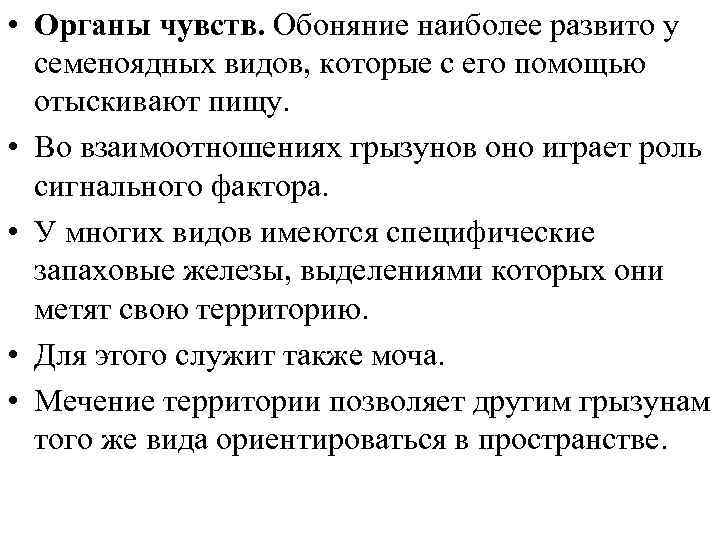 • Органы чувств. Обоняние наиболее развито у семеноядных видов, которые с его помощью отыскивают пищу.

• Во взаимоотношениях грызунов оно играет роль сигнального фактора.

• У многих видов имеются специфические запаховые железы, выделениями которых они метят свою территорию.

• Для этого служит также моча.

• Мечение территории позволяет другим грызунам того же вида ориентироваться в пространстве.